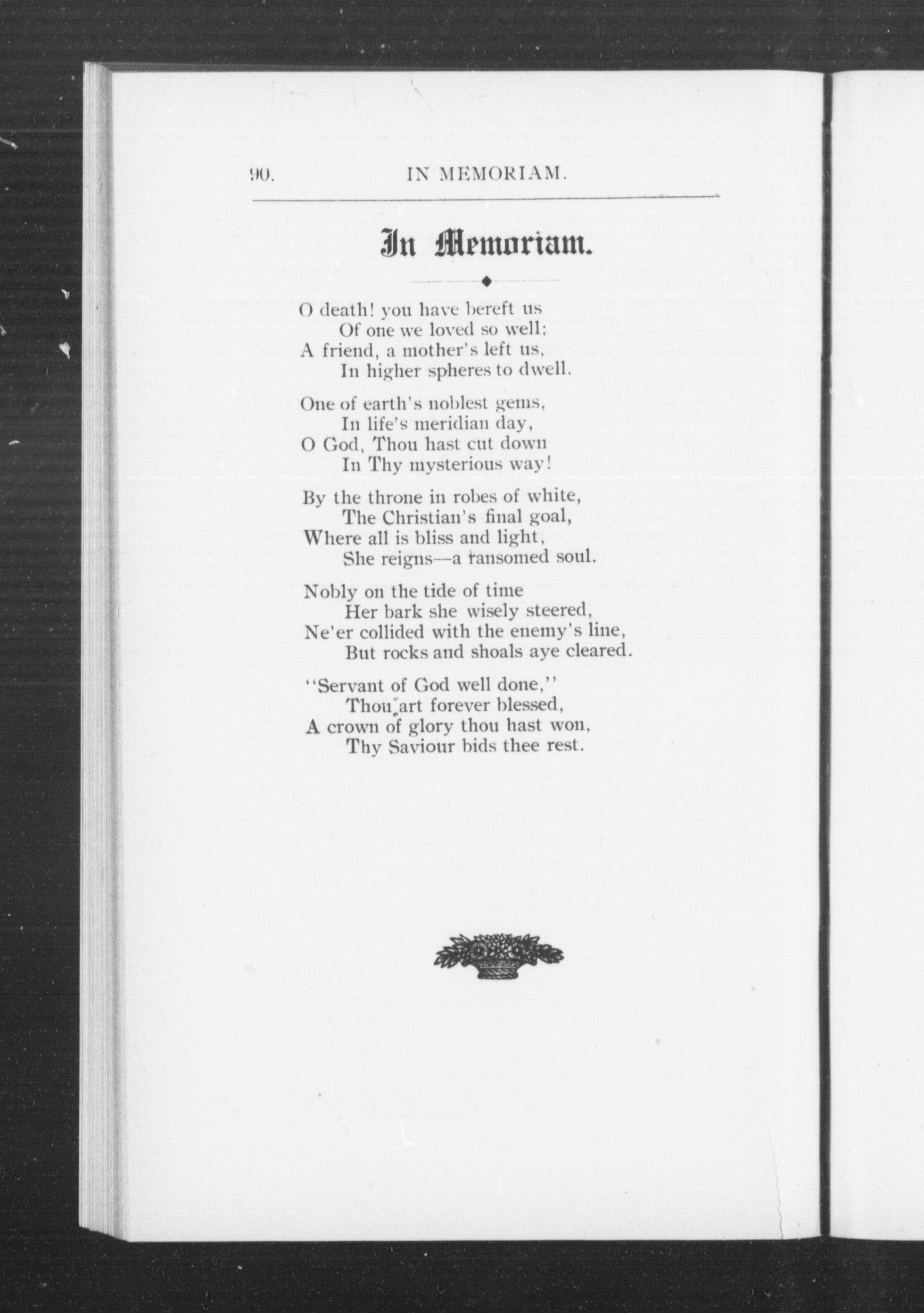 90. IN MEMORIAM.

In Memoriam.

O death! you have bereft us
Of one we loved so well;
A friend, a mother's left us,
In higher spheres to dwell.

One of earth's noblest gems,
In life's meridian day,
O God, Thou hast cut down
In Thy mysterious way!

By the throne in robes of white,
The Christian's final goal,
Where all is bliss and light,
She reigns—a ransomed soul.

Nobly on the tide of time
Her bark she wisely steered,
Ne'er collided with the enemy's line,
But rocks and shoals aye cleared.

"Servant of God well done,"
Thou art forever blessed,
A crown of glory thou hast won,
Thy Saviour bids thee rest.